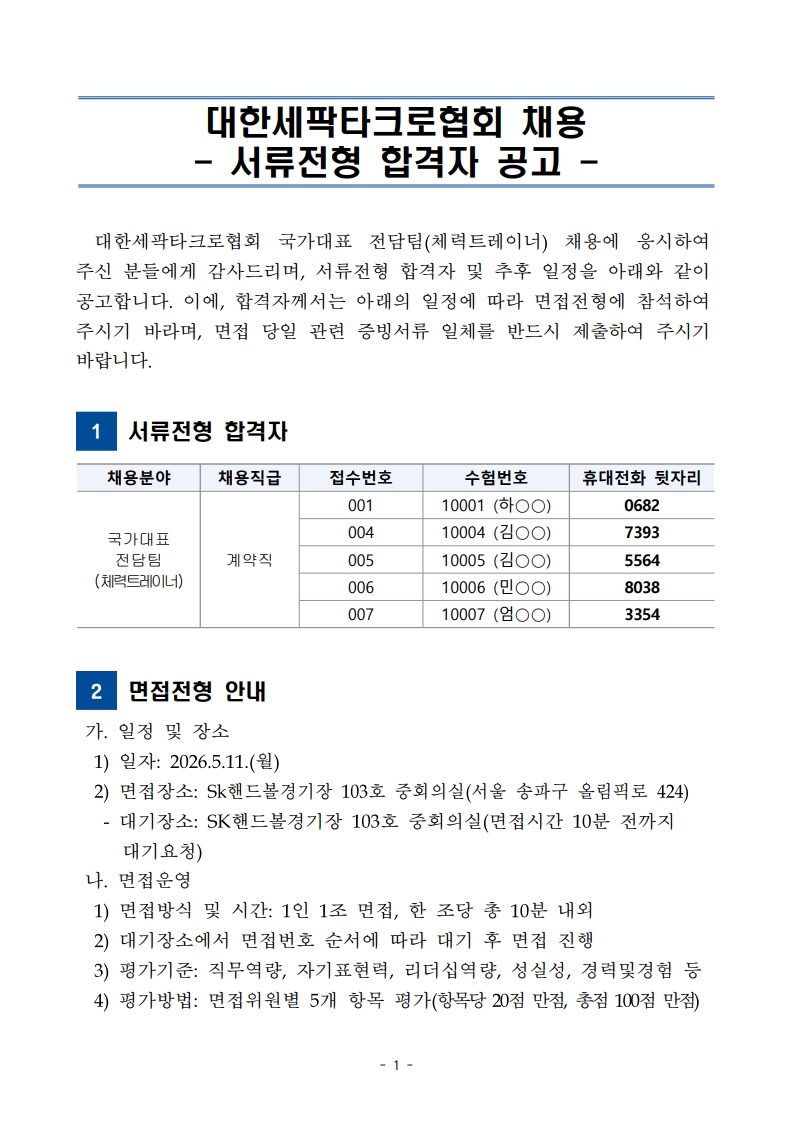 대한세팍타크로협회 채용
- 서류전형 합격자 공고 -

대한세팍타크로협회 국가대표 전담팀(체력트레이너) 채용에 응시하여 주신 분들에게 감사드리며, 서류전형 합격자 및 추후 일정을 아래와 같이 공고합니다. 이에, 합격자께서는 아래의 일정에 따라 면접전형에 참석하여 주시기 바라며, 면접 당일 관련 증빙서류 일체를 반드시 제출하여 주시기 바랍니다.

1 서류전형 합격자

| 채용분야 | 채용직급 | 접수번호 | 수험번호 | 휴대전화 뒷자리 |
|---|---|---|---|---|
| 국가대표 전담팀 (체력트레이너) | 계약직 | 001 | 10001 (하○○) | 0682 |
| | | 004 | 10004 (김○○) | 7393 |
| | | 005 | 10005 (김○○) | 5564 |
| | | 006 | 10006 (민○○) | 8038 |
| | | 007 | 10007 (엄○○) | 3354 |

2 면접전형 안내

가. 일정 및 장소
1) 일자: 2026.5.11.(월)
2) 면접장소: Sk핸드볼경기장 103호 중회의실(서울 송파구 올림픽로 424)
- 대기장소: SK핸드볼경기장 103호 중회의실(면접시간 10분 전까지 대기요청)
나. 면접운영
1) 면접방식 및 시간: 1인 1조 면접, 한 조당 총 10분 내외
2) 대기장소에서 면접번호 순서에 따라 대기 후 면접 진행
3) 평가기준: 직무역량, 자기표현력, 리더십역량, 성실성, 경력및경험 등
4) 평가방법: 면접위원별 5개 항목 평가(항목당 20점 만점, 총점 100점 만점)

- 1 -